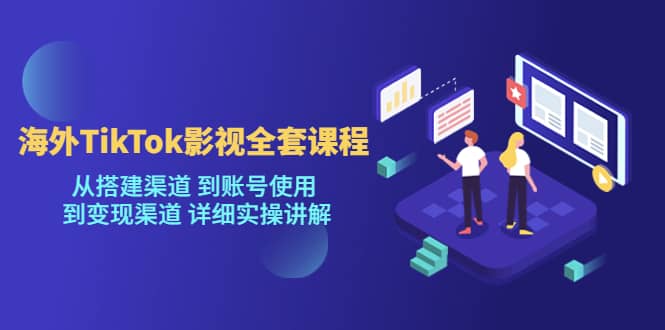 海外TikTok影视全套课程

从搭建渠道 到账号使用
到变现渠道 详细实操讲解